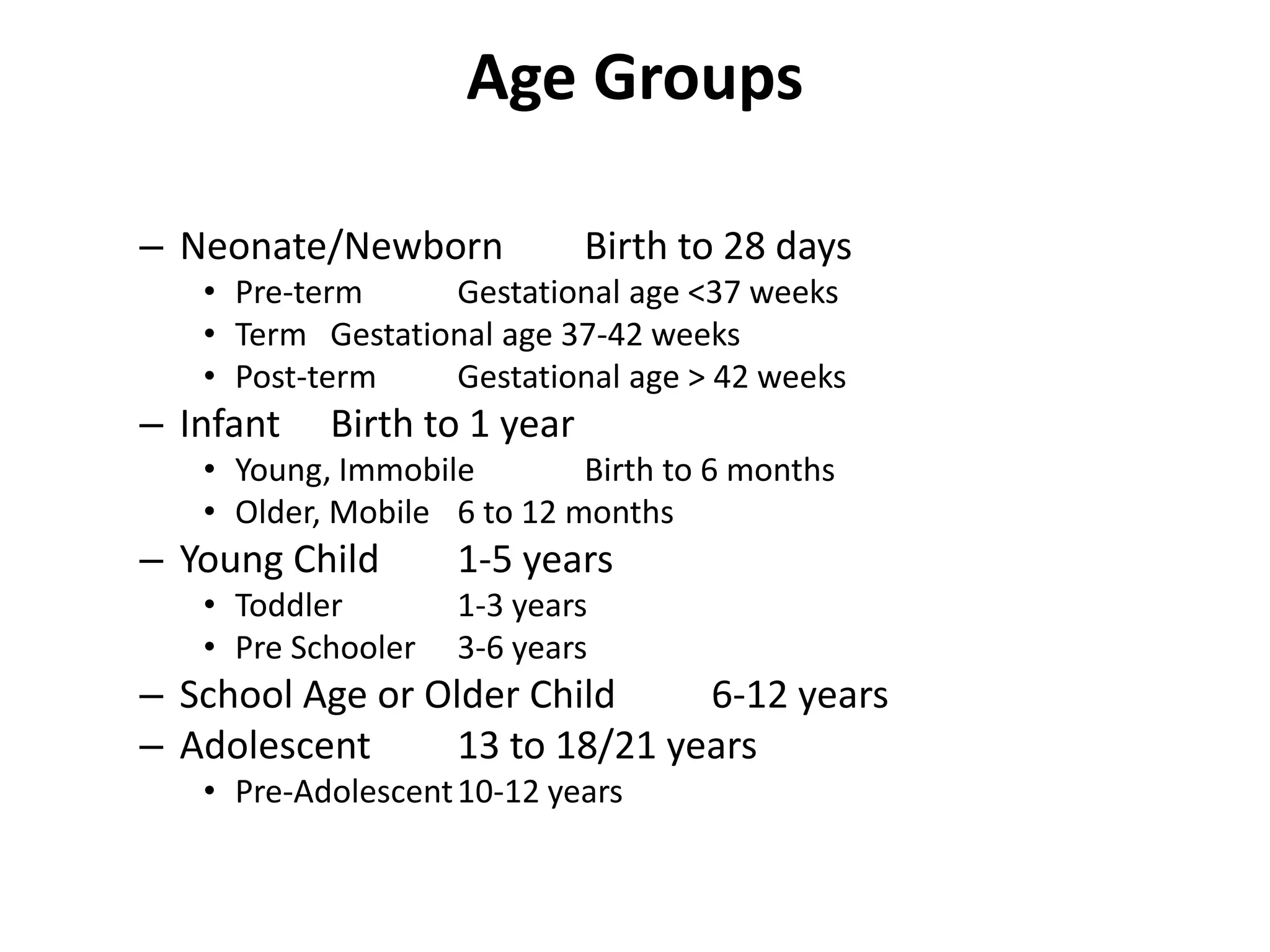 Age Groups

– Neonate/Newborn Birth to 28 days
• Pre-term Gestational age <37 weeks
• Term Gestational age 37-42 weeks
• Post-term Gestational age > 42 weeks
– Infant Birth to 1 year
• Young, Immobile Birth to 6 months
• Older, Mobile 6 to 12 months
– Young Child 1-5 years
• Toddler 1-3 years
• Pre Schooler 3-6 years
– School Age or Older Child 6-12 years
– Adolescent 13 to 18/21 years
• Pre-Adolescent 10-12 years